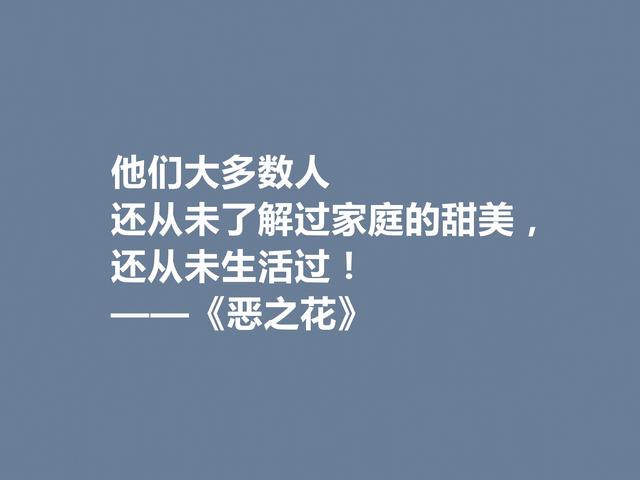 他们大多数人
还从未了解过家庭的甜美，
还从未生活过！
——《恶之花》